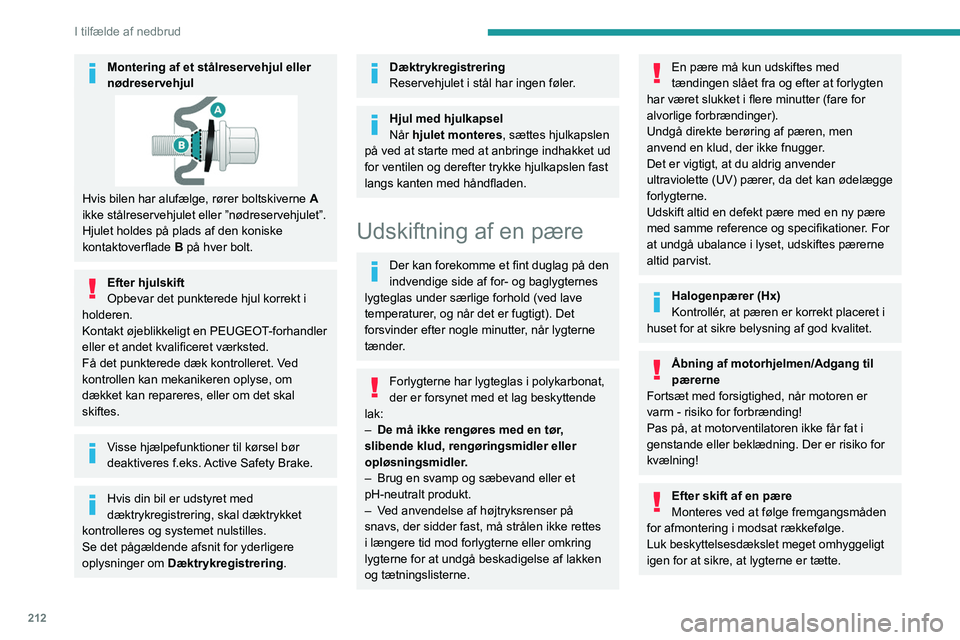 I tilfælde af nedbrud

Montering af et stålreservehjul eller nødreservehjul

A
B

Hvis bilen har alufælge, rører boltskiverne A ikke stålreservehjulet eller "nødreservehjulet". Hjulet holdes på plads af den koniske kontaktoverflade B på hver bolt.

Efter hjulskift
Opbevar det punkterede hjul korrekt i holderen.
Kontakt øjeblikkeligt en PEUGEOT-forhandler eller et andet kvalificeret værksted.
Få det punkterede dæk kontrolleret. Ved kontrollen kan mekanikeren oplyse, om dækket kan repareres, eller om det skal skiftes.

Visse hjælpefunktioner til kørsel bør deaktiveres f.eks. Active Safety Brake.

Hvis din bil er udstyret med dæktrykregistrering, skal dæktrykket kontrolleres og systemet nulstilles.
Se det pågældende afsnit for yderligere oplysninger om Dæktrykregistrering.

Dæktrykregistrering
Reservehjulet i stål har ingen føler.

Hjul med hjulkapsel
Når hjulet monteres, sættes hjulkapslen på ved at starte med at anbringe indhakket ud for ventilen og derefter trykke hjulkapslen fast langs kanten med håndfladen.

Udskiftning af en pære

Der kan forekomme et fint duglag på den indvendige side af for- og baglygternes lygteglas under særlige forhold (ved lave temperaturer, og når det er fugtigt). Det forsvinder efter nogle minutter, når lygterne tænder.

Forlygterne har lygteglas i polykarbonat, der er forsynet med et lag beskyttende lak:
– De må ikke rengøres med en tør, slibende klud, rengøringsmidler eller opløsningsmidler.
– Brug en svamp og sæbevand eller et pH-neutralt produkt.
– Ved anvendelse af højtryksrenser på snavs, der sidder fast, må strålen ikke rettes i længere tid mod forlygterne eller omkring lygterne for at undgå beskadigelse af lakken og tætningslisterne.

En pære må kun udskiftes med tændingen slået fra og efter at forlygten har været slukket i flere minutter (fare for alvorlige forbrændinger).
Undgå direkte berøring af pæren, men anvend en klud, der ikke fnugger.
Det er vigtigt, at du aldrig anvender ultraviolette (UV) pærer, da det kan ødelægge forlygterne.
Udskift altid en defekt pære med en ny pære med samme reference og specifikationer. For at undgå ubalance i lyset, udskiftes pærerne altid parvist.

Halogenpærer (Hx)
Kontrollér, at pæren er korrekt placeret i huset for at sikre belysning af god kvalitet.

Åbning af motorhjelmen/Adgang til pærerne
Fortsæt med forsigtighed, når motoren er varm - risiko for forbrænding!
Pas på, at motorventilatoren ikke får fat i genstande eller beklædning. Der er risiko for kvælning!

Efter skift af en pære
Monteres ved at følge fremgangsmåden for afmontering i modsat rækkefølge.
Luk beskyttelsesdækslet meget omhyggeligt igen for at sikre, at lygterne er tætte.

212

carmanualsonline.info